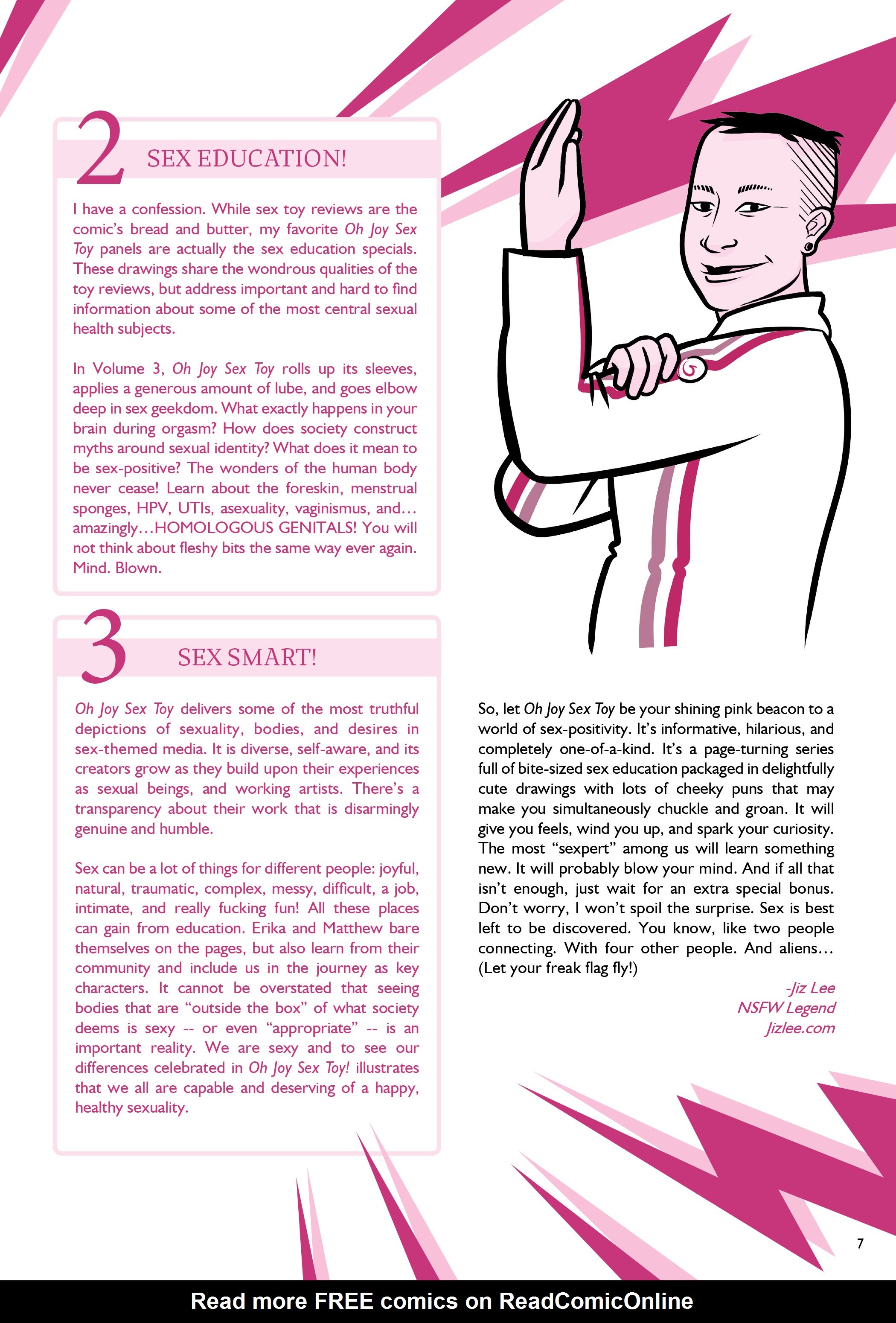 2 SEX EDUCATION!

I have a confession. While sex toy reviews are the comic's bread and butter, my favorite Oh Joy Sex Toy panels are actually the sex education specials. These drawings share the wondrous qualities of the toy reviews, but address important and hard to find information about some of the most central sexual health subjects.

In Volume 3, Oh Joy Sex Toy rolls up its sleeves, applies a generous amount of lube, and goes elbow deep in sex geekdom. What exactly happens in your brain during orgasm? How does society construct myths around sexual identity? What does it mean to be sex-positive? The wonders of the human body never cease! Learn about the foreskin, menstrual sponges, HPV, UTIs, asexuality, vaginismus, and… amazingly…HOMOLOGOUS GENITALS! You will not think about fleshy bits the same way ever again. Mind. Blown.

3 SEX SMART!

Oh Joy Sex Toy delivers some of the most truthful depictions of sexuality, bodies, and desires in sex-themed media. It is diverse, self-aware, and its creators grow as they build upon their experiences as sexual beings, and working artists. There's a transparency about their work that is disarmingly genuine and humble.

Sex can be a lot of things for different people: joyful, natural, traumatic, complex, messy, difficult, a job, intimate, and really fucking fun! All these places can gain from education. Erika and Matthew bare themselves on the pages, but also learn from their community and include us in the journey as key characters. It cannot be overstated that seeing bodies that are "outside the box" of what society deems is sexy -- or even "appropriate" -- is an important reality. We are sexy and to see our differences celebrated in Oh Joy Sex Toy! illustrates that we all are capable and deserving of a happy, healthy sexuality.

So, let Oh Joy Sex Toy be your shining pink beacon to a world of sex-positivity. It's informative, hilarious, and completely one-of-a-kind. It's a page-turning series full of bite-sized sex education packaged in delightfully cute drawings with lots of cheeky puns that may make you simultaneously chuckle and groan. It will give you feels, wind you up, and spark your curiosity. The most "sexpert" among us will learn something new. It will probably blow your mind. And if all that isn't enough, just wait for an extra special bonus. Don't worry, I won't spoil the surprise. Sex is best left to be discovered. You know, like two people connecting. With four other people. And aliens… (Let your freak flag fly!)

-Jiz Lee
NSFW Legend
Jizlee.com

7

Read more FREE comics on ReadComicOnline